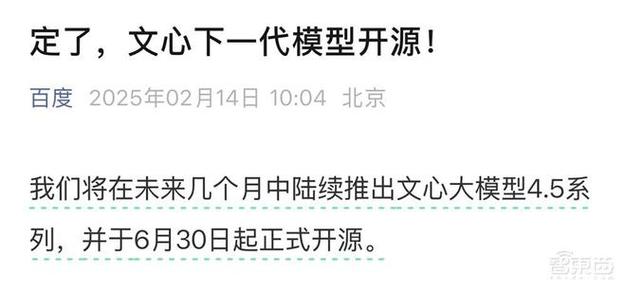 定了，文心下一代模型开源！

百度 2025年02月14日 10:04 北京

我们将在未来几个月中陆续推出文心大模型4.5系列，并于6月30日起正式开源。

智东西